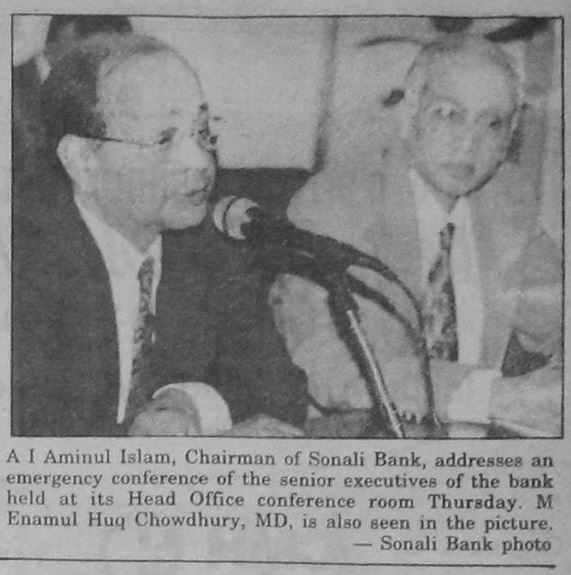 A I Aminul Islam, Chairman of Sonali Bank, addresses an emergency conference of the senior executives of the bank held at its Head Office conference room Thursday. M Enamul Huq Chowdhury, MD, is also seen in the picture.
— Sonali Bank photo